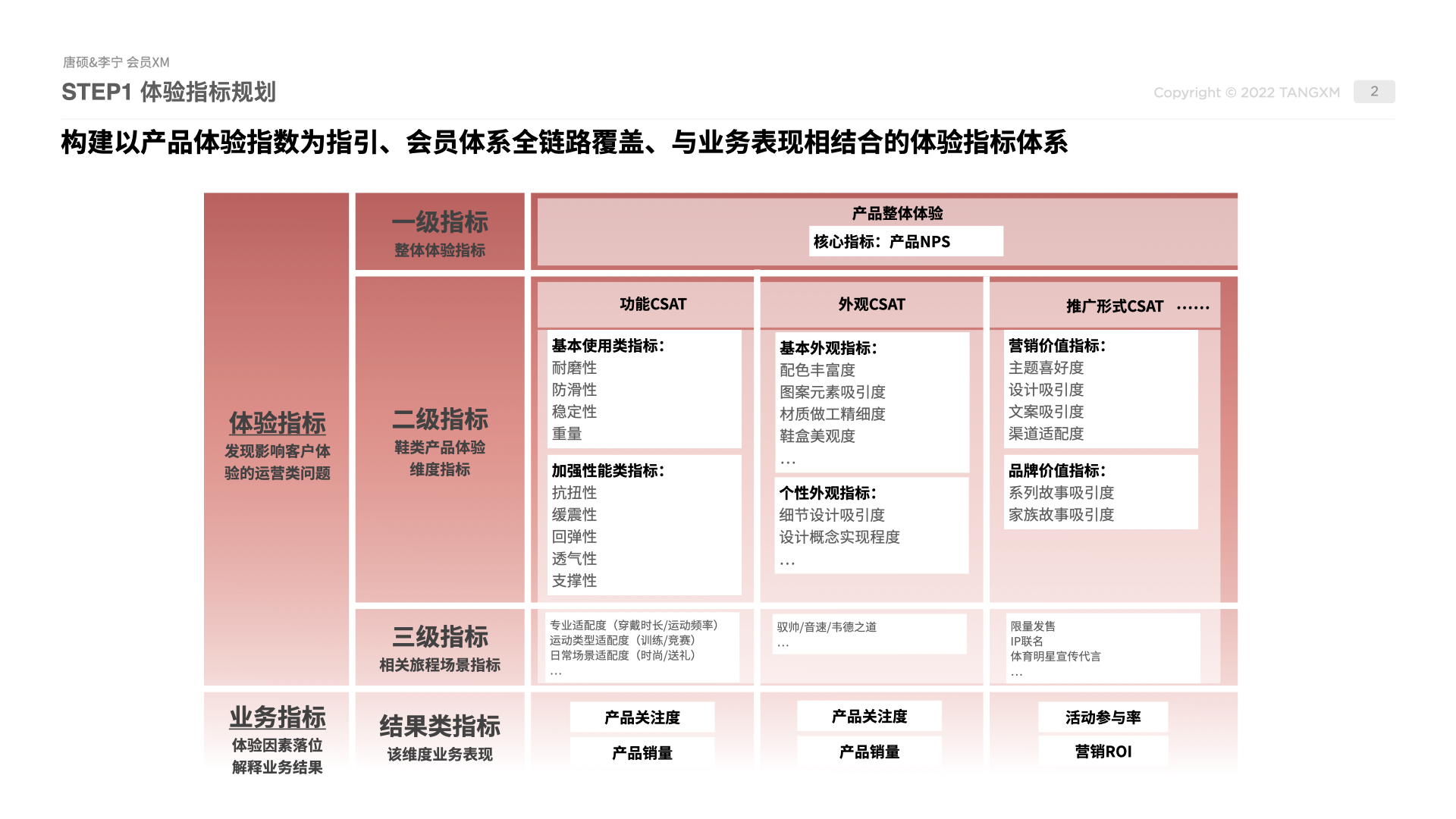 唐硕&李宁 会员XM

STEP1 体验指标规划

Copyright © 2022 TANGXM

2

构建以产品体验指数为指引、会员体系全链路覆盖、与业务表现相结合的体验指标体系

体验指标
发现影响客户体验的运营类问题

一级指标
整体体验指标

产品整体体验
核心指标：产品NPS

二级指标
鞋类产品体验维度指标

功能CSAT

基本使用类指标：
耐磨性
防滑性
稳定性
重量

加强性能类指标：
抗扭性
缓震性
回弹性
透气性
支撑性

外观CSAT

基本外观指标：
配色丰富度
图案元素吸引度
材质做工精细度
鞋盒美观度
…

个性外观指标：
细节设计吸引度
设计概念实现程度
…

推广形式CSAT ……

营销价值指标：
主题喜好度
设计吸引度
文案吸引度
渠道适配度

品牌价值指标：
系列故事吸引度
家族故事吸引度

三级指标
相关旅程场景指标

专业适配度（穿戴时长/运动频率）
运动类型适配度（训练/竞赛）
日常场景适配度（时尚/送礼）
…

驭帅/音速/韦德之道
…

限量发售
IP联名
体育明星宣传代言
…

业务指标
体验因素落位解释业务结果

结果类指标
该维度业务表现

产品关注度
产品销量

产品关注度
产品销量

活动参与率
营销ROI